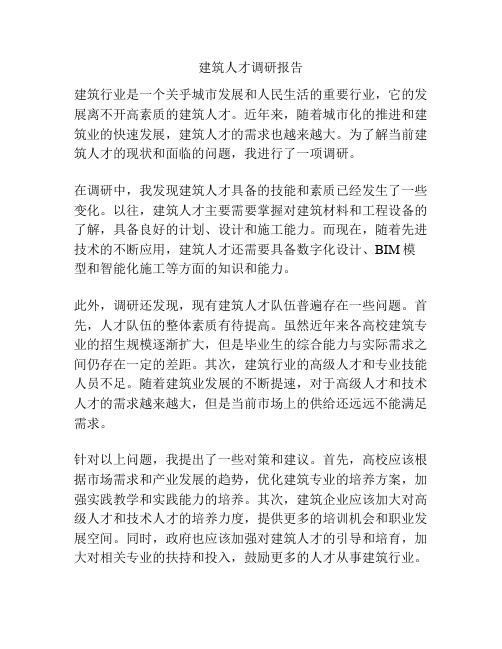 建筑人才调研报告

建筑行业是一个关乎城市发展和人民生活的重要行业，它的发展离不开高素质的建筑人才。近年来，随着城市化的推进和建筑业的快速发展，建筑人才的需求也越来越大。为了解当前建筑人才的现状和面临的问题，我进行了一项调研。

在调研中，我发现建筑人才具备的技能和素质已经发生了一些变化。以往，建筑人才主要需要掌握对建筑材料和工程设备的了解，具备良好的计划、设计和施工能力。而现在，随着先进技术的不断应用，建筑人才还需要具备数字化设计、BIM模型和智能化施工等方面的知识和能力。

此外，调研还发现，现有建筑人才队伍普遍存在一些问题。首先，人才队伍的整体素质有待提高。虽然近年来各高校建筑专业的招生规模逐渐扩大，但是毕业生的综合能力与实际需求之间仍存在一定的差距。其次，建筑行业的高级人才和专业技能人员不足。随着建筑业发展的不断提速，对于高级人才和技术人才的需求越来越大，但是当前市场上的供给还远远不能满足需求。

针对以上问题，我提出了一些对策和建议。首先，高校应该根据市场需求和产业发展的趋势，优化建筑专业的培养方案，加强实践教学和实践能力的培养。其次，建筑企业应该加大对高级人才和技术人才的培养力度，提供更多的培训机会和职业发展空间。同时，政府也应该加强对建筑人才的引导和培育，加大对相关专业的扶持和投入，鼓励更多的人才从事建筑行业。